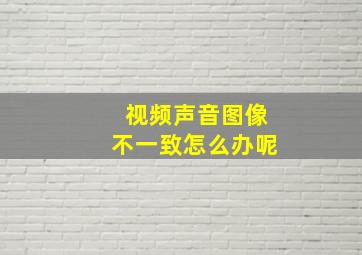 视频声音图像
不一致怎么办呢